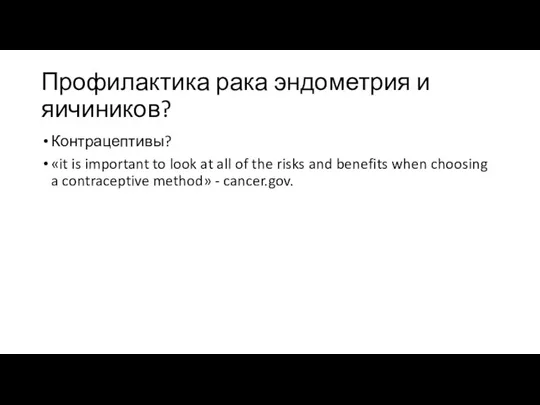 Профилактика рака эндометрия и яичиников?

• Контрацептивы?

• «it is important to look at all of the risks and benefits when choosing a contraceptive method» - cancer.gov.